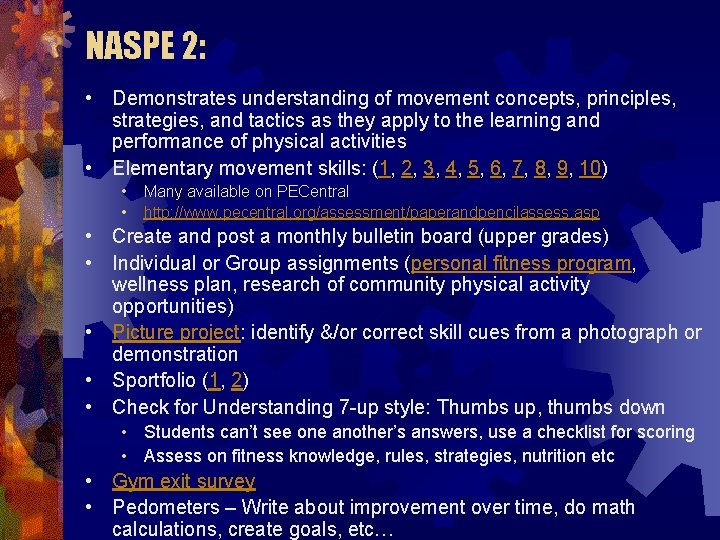 NASPE 2:

• Demonstrates understanding of movement concepts, principles, strategies, and tactics as they apply to the learning and performance of physical activities
• Elementary movement skills: (1, 2, 3, 4, 5, 6, 7, 8, 9, 10)
  • Many available on PECentral
  • http://www.pecentral.org/assessment/paperandpencilassess.asp
• Create and post a monthly bulletin board (upper grades)
• Individual or Group assignments (personal fitness program, wellness plan, research of community physical activity opportunities)
• Picture project: identify &/or correct skill cues from a photograph or demonstration
• Sportfolio (1, 2)
• Check for Understanding 7-up style: Thumbs up, thumbs down
  • Students can't see one another's answers, use a checklist for scoring
  • Assess on fitness knowledge, rules, strategies, nutrition etc
• Gym exit survey
• Pedometers – Write about improvement over time, do math calculations, create goals, etc…